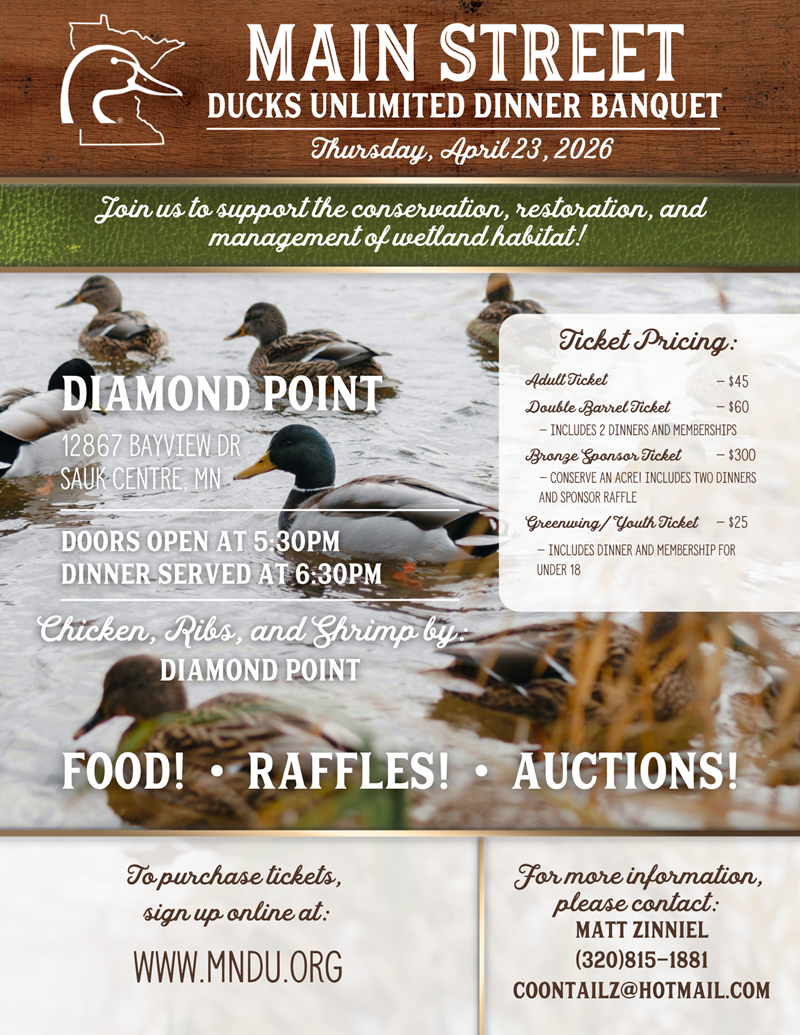 MAIN STREET
DUCKS UNLIMITED DINNER BANQUET
Thursday, April 23, 2026

Join us to support the conservation, restoration, and management of wetland habitat!

DIAMOND POINT
12867 BAYVIEW DR
SAUK CENTRE, MN

DOORS OPEN AT 5:30PM
DINNER SERVED AT 6:30PM

Chicken, Ribs, and Shrimp by:
DIAMOND POINT

Ticket Pricing:

Adult Ticket - $45

Double Barrel Ticket - $60
- INCLUDES 2 DINNERS AND MEMBERSHIPS

Bronze Sponsor Ticket - $300
- CONSERVE AN ACRE! INCLUDES TWO DINNERS AND SPONSOR RAFFLE

Greenwing/ Youth Ticket - $25
- INCLUDES DINNER AND MEMBERSHIP FOR UNDER 18

FOOD! • RAFFLES! • AUCTIONS!

To purchase tickets, sign up online at:
WWW.MNDU.ORG

For more information, please contact:
MATT ZINNIEL
(320)815-1881
COONTAILZ@HOTMAIL.COM